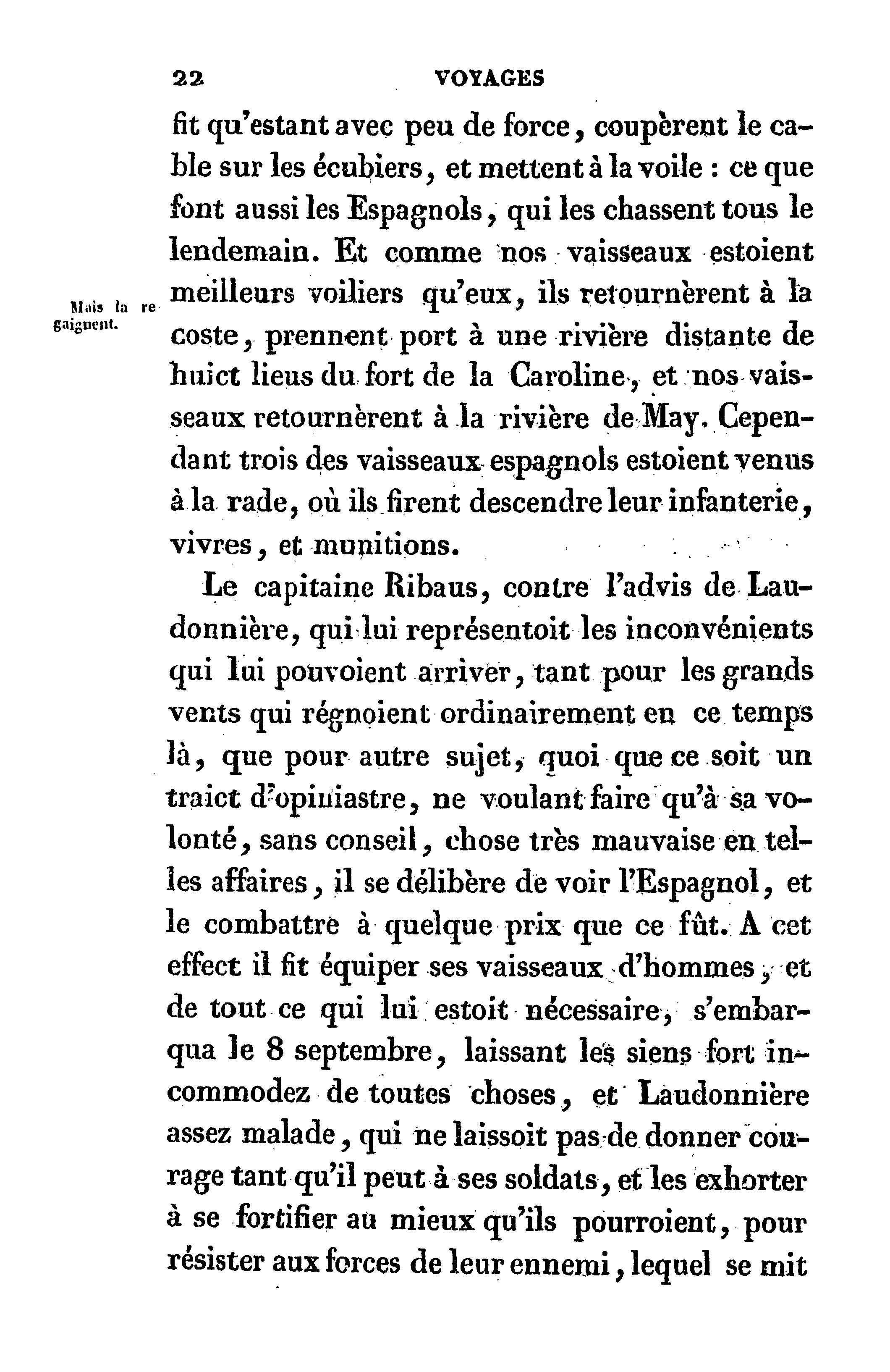 22 VOYAGES

fit qu'estant avec peu de force, coupèrent le cable sur les écubiers, et mettent à la voile : ce que font aussi les Espagnols, qui les chassent tous le lendemain. Et comme nos vaisseaux estoient meilleurs voiliers qu'eux, ils retournèrent à la coste, prennent port à une rivière distante de huict lieus du fort de la Caroline, et nos vaisseaux retournèrent à la rivière de May. Cependant trois des vaisseaux espagnols estoient venus à la rade, où ils firent descendre leur infanterie, vivres, et munitions.

Mais la regaignent.

Le capitaine Ribaus, contre l'advis de Laudonnière, qui lui représentoit les inconvénients qui lui pouvoient arriver, tant pour les grands vents qui régnoient ordinairement en ce temps là, que pour autre sujet, quoi que ce soit un traict d'opiniastre, ne voulant faire qu'à sa volonté, sans conseil, chose très mauvaise en telles affaires, il se délibère de voir l'Espagnol, et le combattre à quelque prix que ce fût. A cet effect il fit équiper ses vaisseaux d'hommes, et de tout ce qui lui estoit nécessaire, s'embarqua le 8 septembre, laissant les siens fort incommodez de toutes choses, et Laudonnière assez malade, qui ne laissoit pas de donner courage tant qu'il peut à ses soldats, et les exhorter à se fortifier au mieux qu'ils pourroient, pour résister aux forces de leur ennemi, lequel se mit